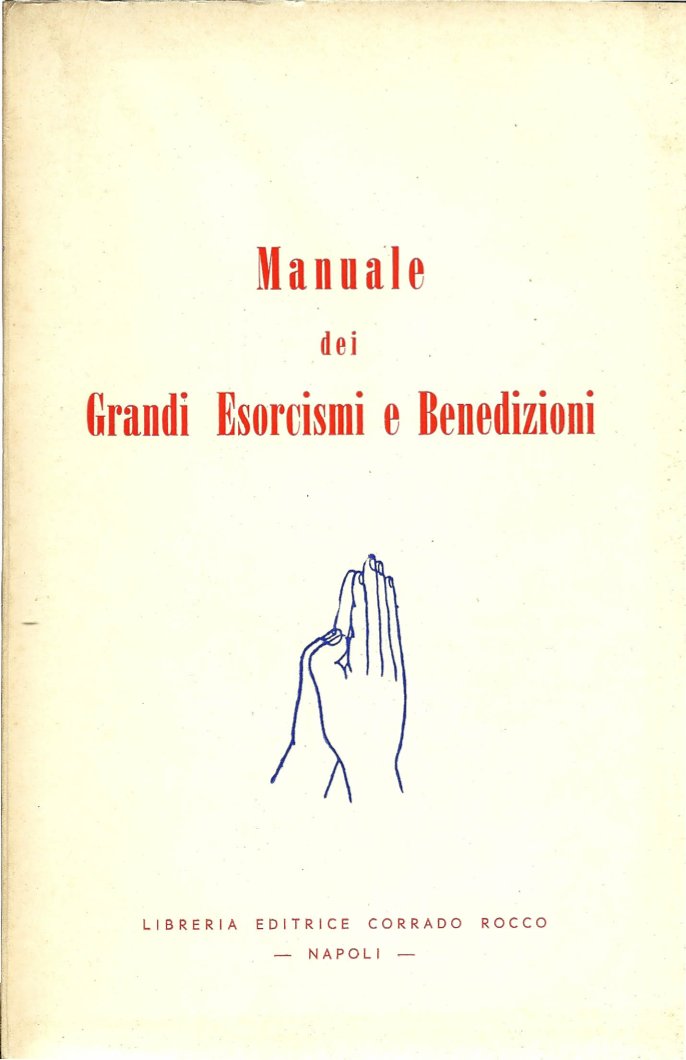 Manuale
dei
Grandi Esorcismi e Benedizioni

LIBRERIA EDITRICE CORRADO ROCCO
— NAPOLI —